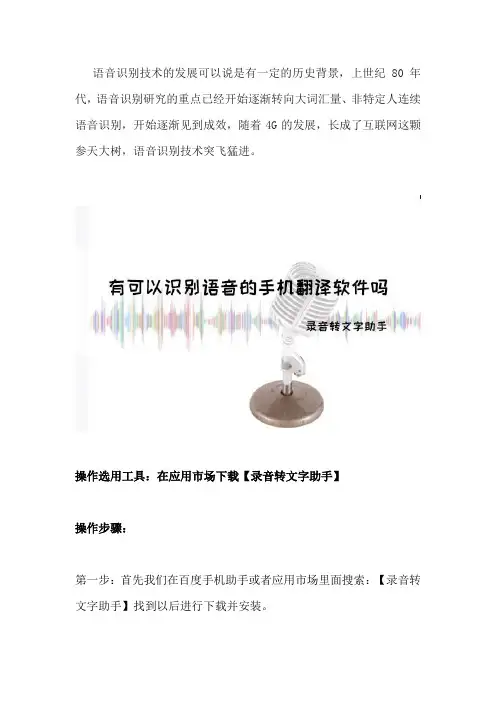 语音识别技术的发展可以说是有一定的历史背景，上世纪80年代，语音识别研究的重点已经开始逐渐转向大词汇量、非特定人连续语音识别，开始逐渐见到成效，随着4G的发展，长成了互联网这颗参天大树，语音识别技术突飞猛进。

有可以识别语音的手机翻译软件吗

录音转文字助手

操作选用工具：在应用市场下载【录音转文字助手】

操作步骤：

第一步：首先我们在百度手机助手或者应用市场里面搜索：【录音转文字助手】找到以后进行下载并安装。